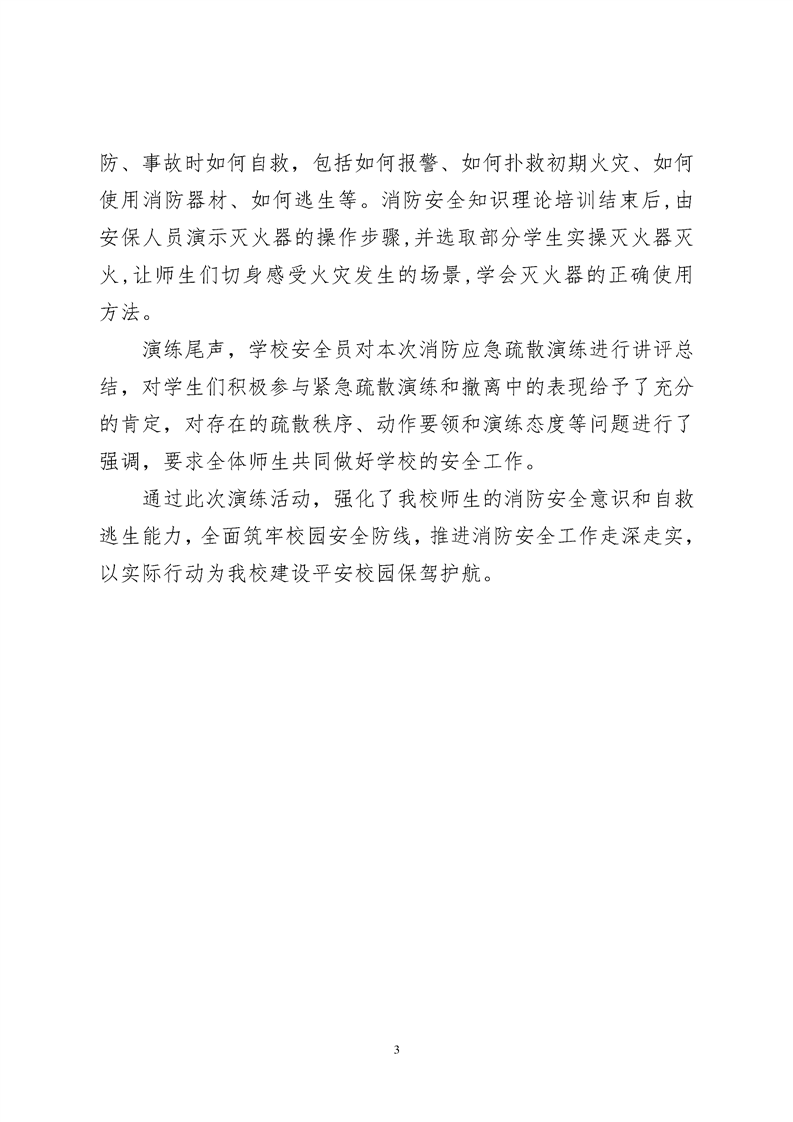 防、事故时如何自救，包括如何报警、如何扑救初期火灾、如何使用消防器材、如何逃生等。消防安全知识理论培训结束后，由安保人员演示灭火器的操作步骤，并选取部分学生实操灭火器灭火，让师生们切身感受火灾发生的场景，学会灭火器的正确使用方法。

演练尾声，学校安全员对本次消防应急疏散演练进行讲评总结，对学生们积极参与紧急疏散演练和撤离中的表现给予了充分的肯定，对存在的疏散秩序、动作要领和演练态度等问题进行了强调，要求全体师生共同做好学校的安全工作。

通过此次演练活动，强化了我校师生的消防安全意识和自救逃生能力，全面筑牢校园安全防线，推进消防安全工作走深走实，以实际行动为我校建设平安校园保驾护航。

3